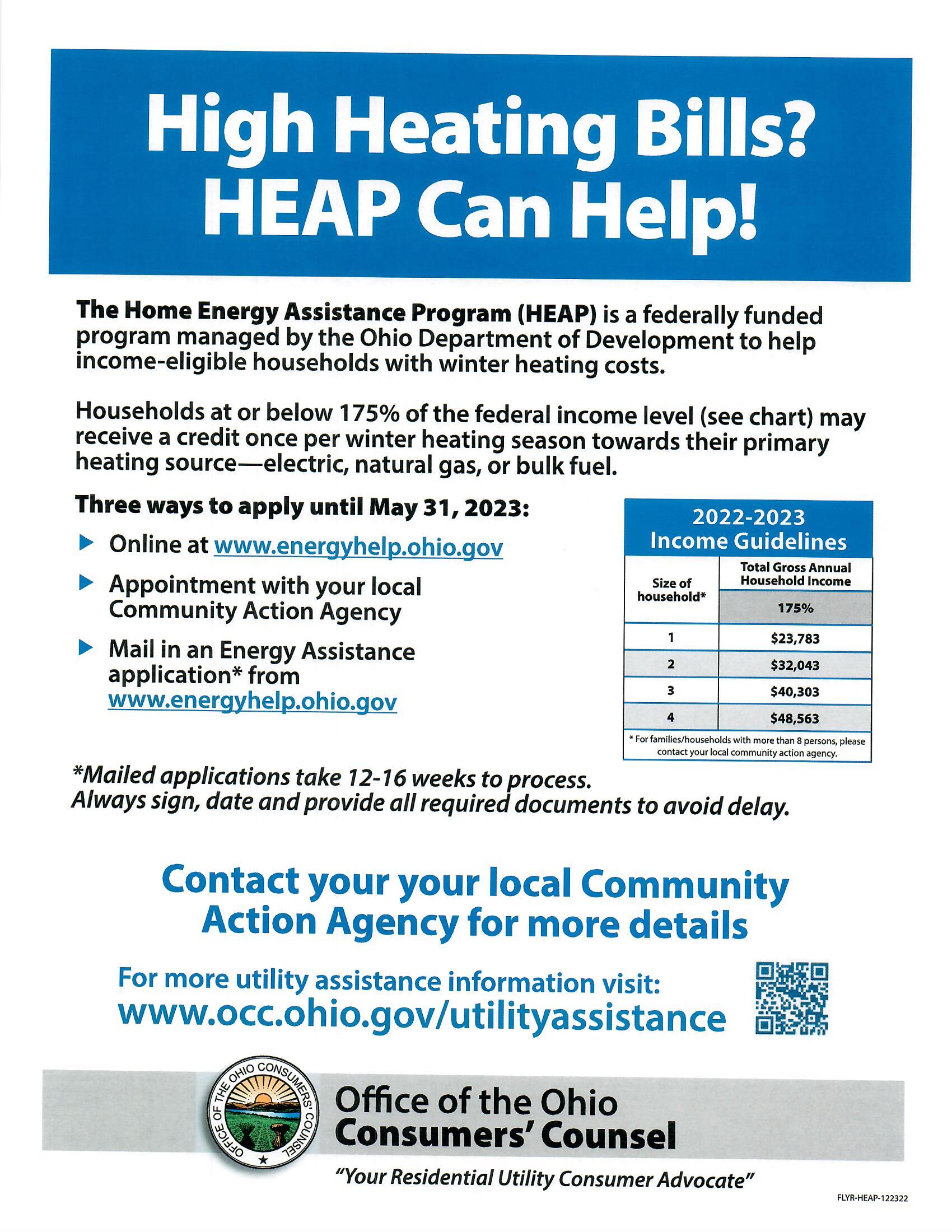 High Heating Bills?
HEAP Can Help!

The Home Energy Assistance Program (HEAP) is a federally funded program managed by the Ohio Department of Development to help income-eligible households with winter heating costs.

Households at or below 175% of the federal income level (see chart) may receive a credit once per winter heating season towards their primary heating source—electric, natural gas, or bulk fuel.

Three ways to apply until May 31, 2023:

Online at www.energyhelp.ohio.gov

Appointment with your local Community Action Agency

Mail in an Energy Assistance application* from www.energyhelp.ohio.gov

2022-2023
Income Guidelines

| Size of household* | Total Gross Annual Household Income 175% |
|---|---|
| 1 | $23,783 |
| 2 | $32,043 |
| 3 | $40,303 |
| 4 | $48,563 |

* For families/households with more than 8 persons, please contact your local community action agency.

*Mailed applications take 12-16 weeks to process.
Always sign, date and provide all required documents to avoid delay.

Contact your your local Community Action Agency for more details

For more utility assistance information visit:
www.occ.ohio.gov/utilityassistance

OFFICE OF THE OHIO CONSUMERS' COUNSEL

Office of the Ohio
Consumers' Counsel

"Your Residential Utility Consumer Advocate"

FLYR-HEAP-122322